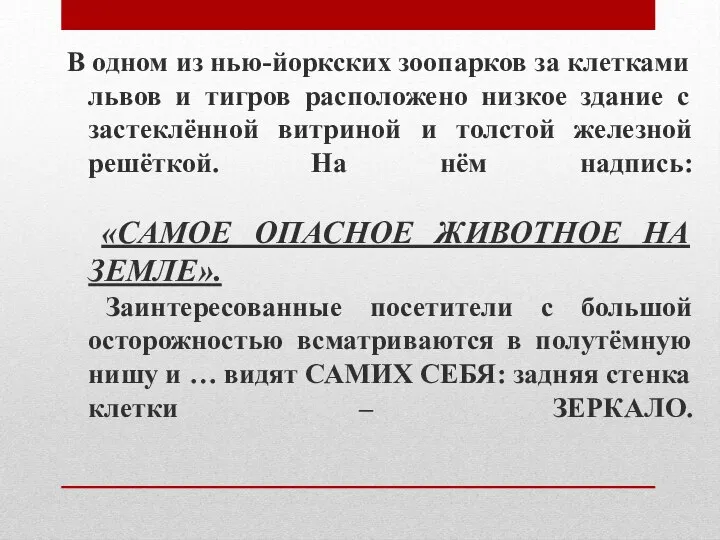 В одном из нью-йоркских зоопарков за клетками львов и тигров расположено низкое здание с застеклённой витриной и толстой железной решёткой. На нём надпись:

«САМОЕ ОПАСНОЕ ЖИВОТНОЕ НА ЗЕМЛЕ».

Заинтересованные посетители с большой осторожностью всматриваются в полутёмную нишу и … видят САМИХ СЕБЯ: задняя стенка клетки – ЗЕРКАЛО.